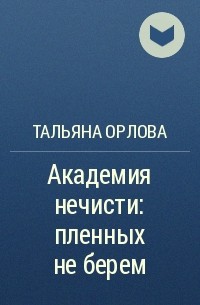 ТАЛЬЯНА ОРЛОВА

Академия нечисти: пленных не берем